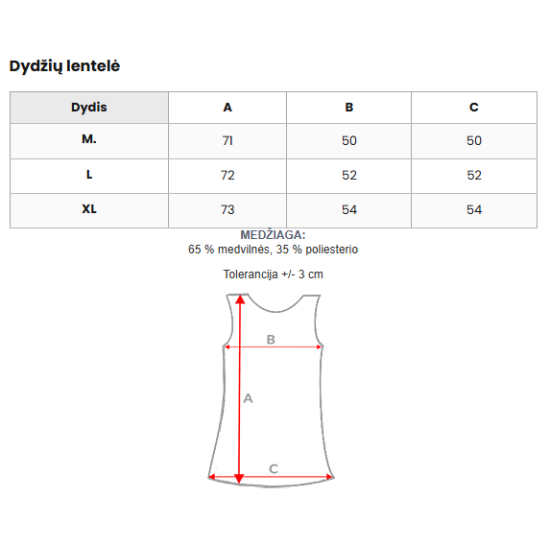 Dydžių lentelė

| Dydis | A | B | C |
|---|---|---|---|
| M. | 71 | 50 | 50 |
| L | 72 | 52 | 52 |
| XL | 73 | 54 | 54 |

MEDŽIAGA:
65 % medvilnės, 35 % poliesterio

Tolerancija +/- 3 cm

B
A
C